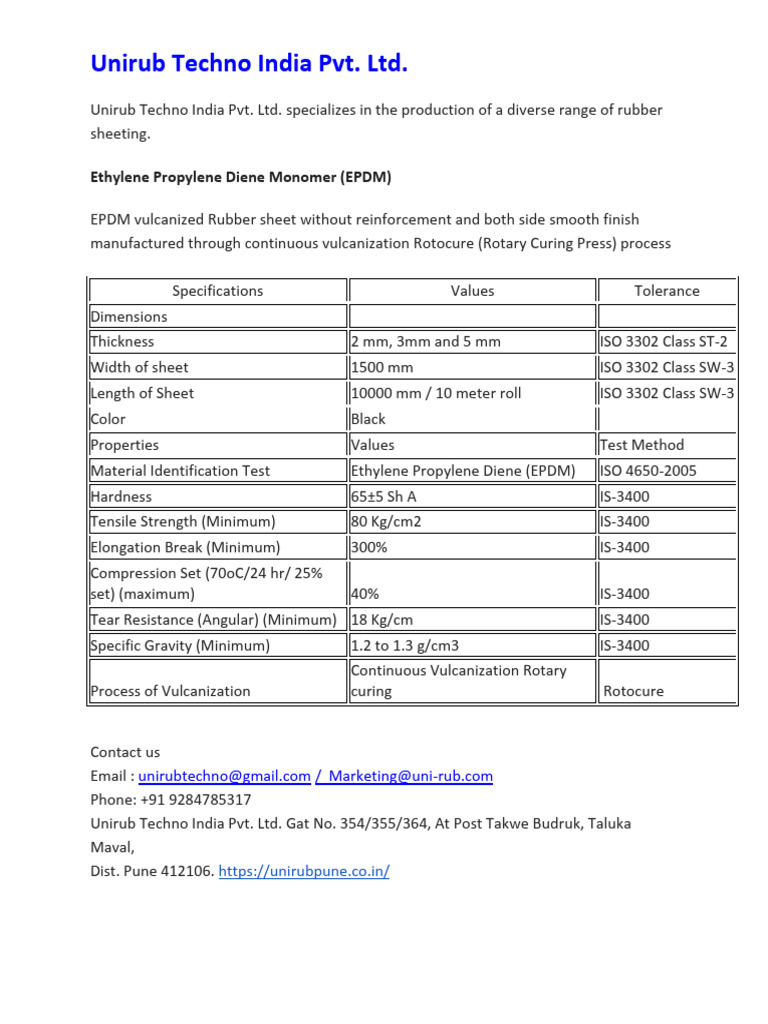 Unirub Techno India Pvt. Ltd.

Unirub Techno India Pvt. Ltd. specializes in the production of a diverse range of rubber sheeting.

Ethylene Propylene Diene Monomer (EPDM)

EPDM vulcanized Rubber sheet without reinforcement and both side smooth finish manufactured through continuous vulcanization Rotocure (Rotary Curing Press) process

| Specifications | Values | Tolerance |
|---|---|---|
| Dimensions | | |
| Thickness | 2 mm, 3mm and 5 mm | ISO 3302 Class ST-2 |
| Width of sheet | 1500 mm | ISO 3302 Class SW-3 |
| Length of Sheet | 10000 mm / 10 meter roll | ISO 3302 Class SW-3 |
| Color | Black | |
| Properties | Values | Test Method |
| Material Identification Test | Ethylene Propylene Diene (EPDM) | ISO 4650-2005 |
| Hardness | 65±5 Sh A | IS-3400 |
| Tensile Strength (Minimum) | 80 Kg/cm2 | IS-3400 |
| Elongation Break (Minimum) | 300% | IS-3400 |
| Compression Set (70oC/24 hr/ 25% set) (maximum) | 40% | IS-3400 |
| Tear Resistance (Angular) (Minimum) | 18 Kg/cm | IS-3400 |
| Specific Gravity (Minimum) | 1.2 to 1.3 g/cm3 | IS-3400 |
| Process of Vulcanization | Continuous Vulcanization Rotary curing | Rotocure |

Contact us
Email : unirubtechno@gmail.com / Marketing@uni-rub.com
Phone: +91 9284785317
Unirub Techno India Pvt. Ltd. Gat No. 354/355/364, At Post Takwe Budruk, Taluka Maval,
Dist. Pune 412106. https://unirubpune.co.in/